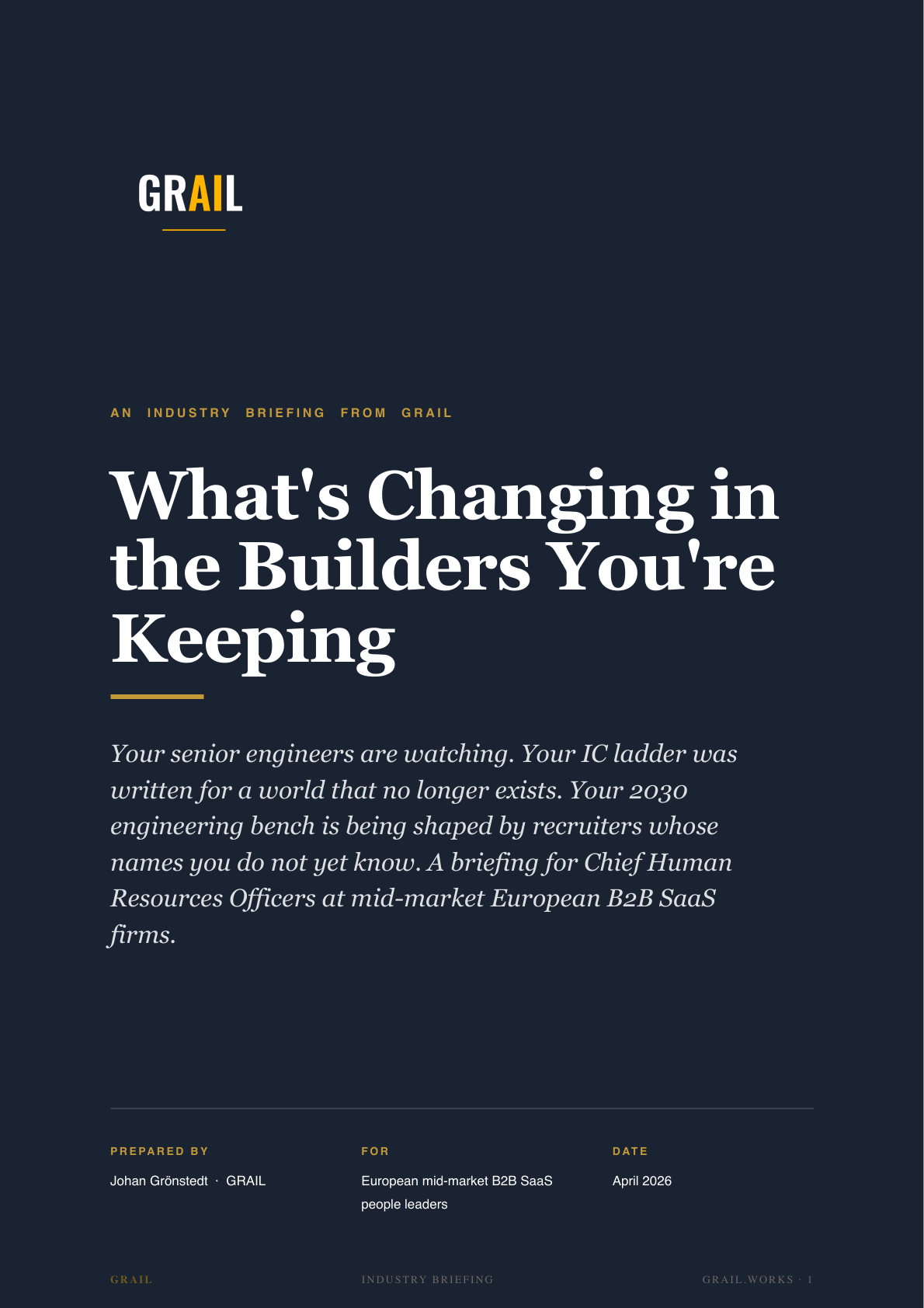 GRAIL

AN INDUSTRY BRIEFING FROM GRAIL

What's Changing in the Builders You're Keeping

Your senior engineers are watching. Your IC ladder was written for a world that no longer exists. Your 2030 engineering bench is being shaped by recruiters whose names you do not yet know. A briefing for Chief Human Resources Officers at mid-market European B2B SaaS firms.

PREPARED BY
Johan Grönstedt · GRAIL

FOR
European mid-market B2B SaaS people leaders

DATE
April 2026

GRAIL

INDUSTRY BRIEFING

GRAIL.WORKS · 1